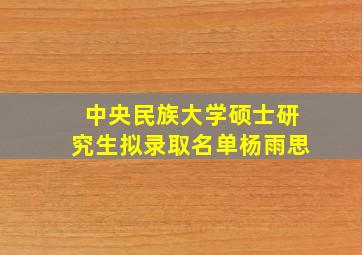 中央民族大学硕士研究生拟录取名单杨雨思